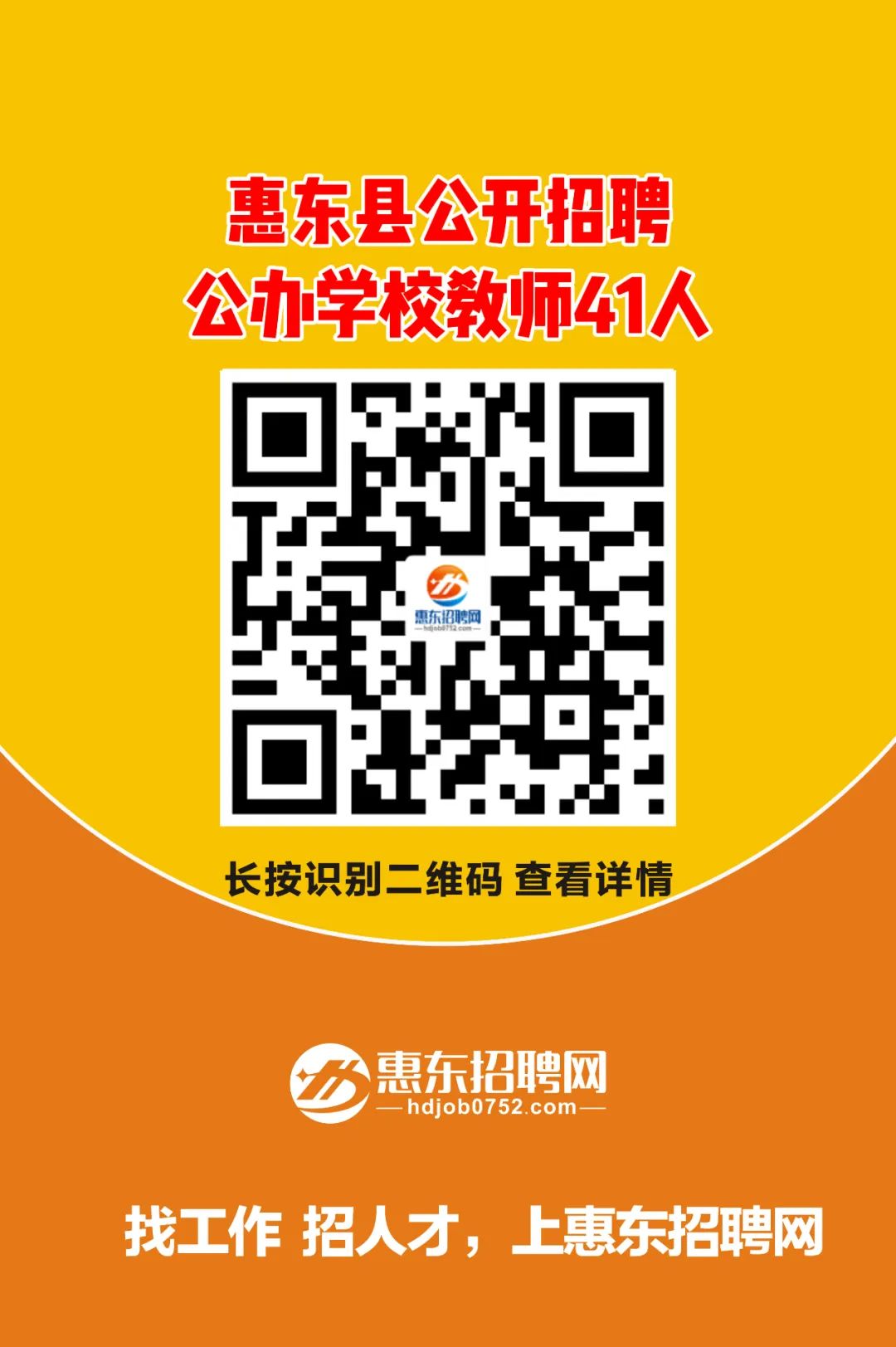 惠东县公开招聘
公办学校教师41人

惠东招聘网
hdjob0752.com

长按识别二维码 查看详情

惠东招聘网
hdjob0752.com

找工作 招人才，上惠东招聘网